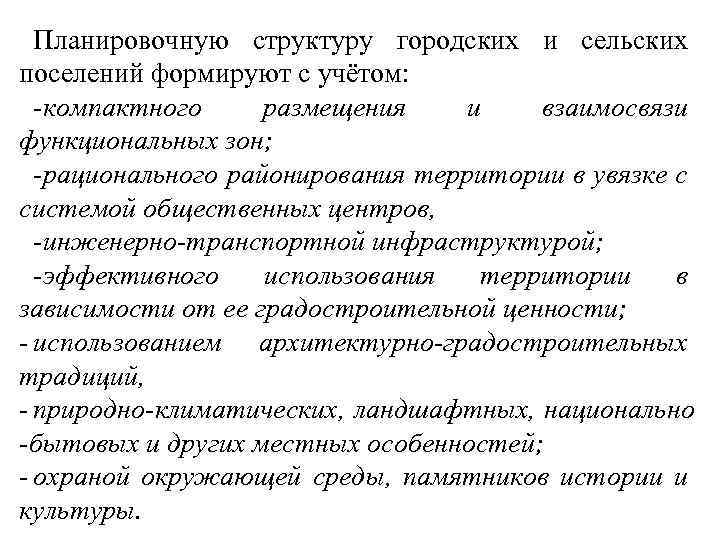 Планировочную структуру городских и сельских поселений формируют с учётом:

-компактного размещения и взаимосвязи функциональных зон;

-рационального районирования территории в увязке с системой общественных центров,

-инженерно-транспортной инфраструктурой;

-эффективного использования территории в зависимости от ее градостроительной ценности;

- использованием архитектурно-градостроительных традиций,

- природно-климатических, ландшафтных, национально -бытовых и других местных особенностей;

- охраной окружающей среды, памятников истории и культуры.